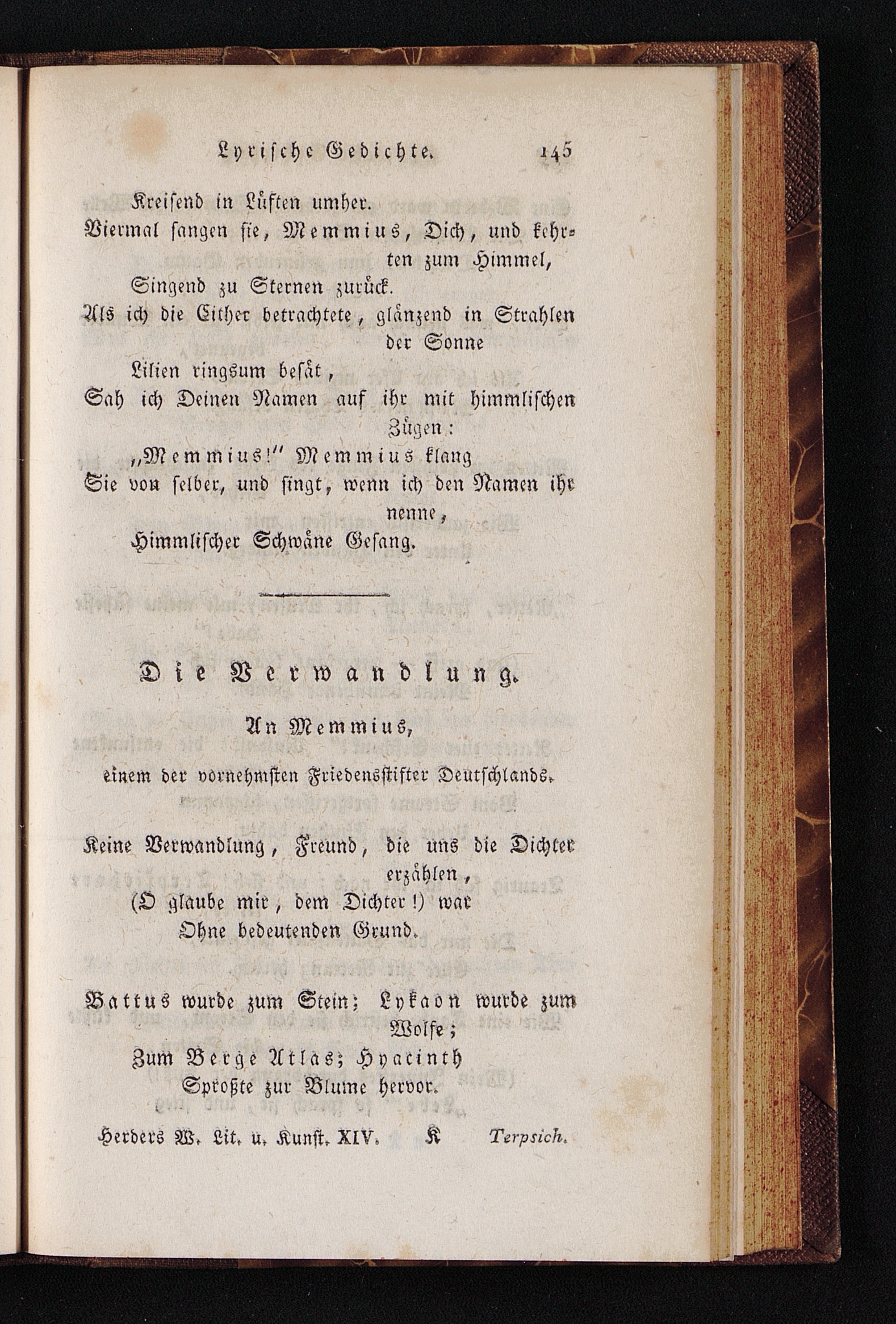 Lyrische Gedichte. 145

Kreisend in Lüften umher.
Viermal sangen sie, Memmius, Dich, und kehrten zum Himmel,
Singend zu Sternen zurück.
Als ich die Cither betrachtete, glänzend in Strahlen der Sonne
Lilien ringsum besät,
Sah ich Deinen Namen auf ihr mit himmlischen Zügen:
„Memmius!" Memmius klang
Sie von selber, und singt, wenn ich den Namen ihr nenne,
Himmlischer Schwäne Gesang.

Die Verwandlung.

An Memmius,

einem der vornehmsten Friedensstifter Deutschlands.

Keine Verwandlung, Freund, die uns die Dichter erzählen,
(O glaube mir, dem Dichter!) war
Ohne bedeutenden Grund.

Battus wurde zum Stein; Lykaon wurde zum Wolfe;
Zum Berge Atlas; Hyacinth
Sproßte zur Blume hervor.

Herders W. Lit. u. Kunst. XIV. K Terpsich.